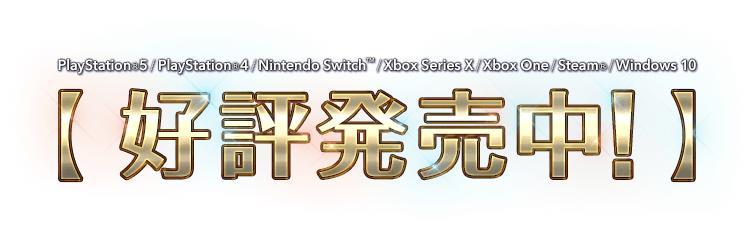 PlayStation®5 / PlayStation®4 / Nintendo Switch™ / Xbox Series X / Xbox One / Steam® / Windows 10

【 好評発売中! 】